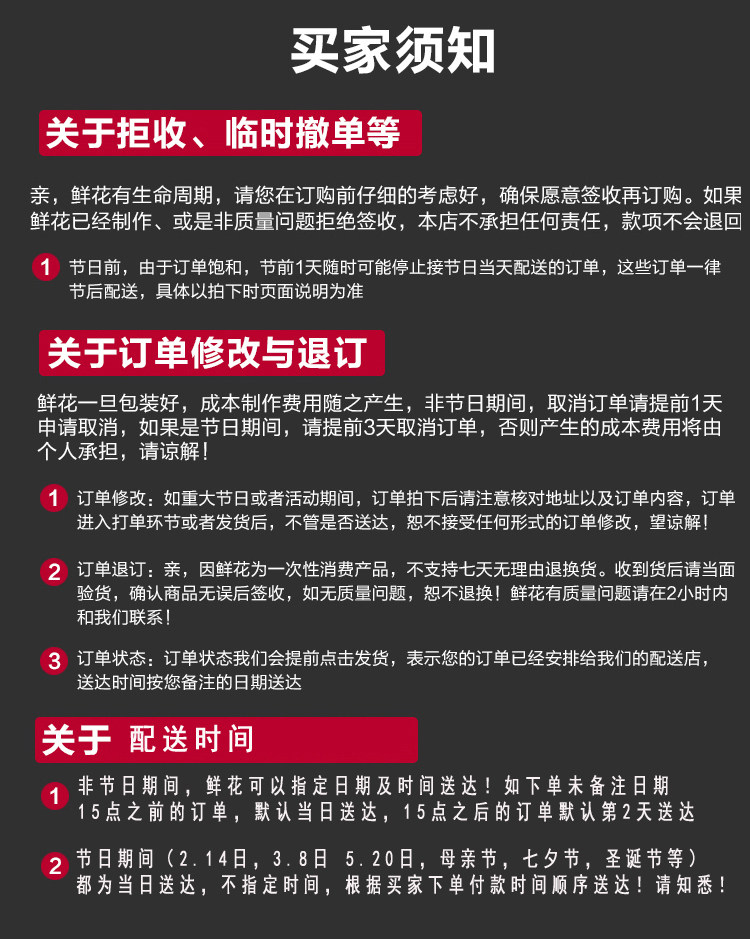 买家须知

关于拒收、临时撤单等

亲，鲜花有生命周期，请您在订购前仔细的考虑好，确保愿意签收再订购。如果鲜花已经制作、或是非质量问题拒绝签收，本店不承担任何责任，款项不会退回

1 节日前，由于订单饱和，节前1天随时可能停止接节日当天配送的订单，这些订单一律节后配送，具体以拍下时页面说明为准

关于订单修改与退订

鲜花一旦包装好，成本制作费用随之产生，非节日期间，取消订单请提前1天申请取消，如果是节日期间，请提前3天取消订单，否则产生的成本费用将由个人承担，请谅解！

1 订单修改：如重大节日或者活动期间，订单拍下后请注意核对地址以及订单内容，订单进入打单环节或者发货后，不管是否送达，恕不接受任何形式的订单修改，望谅解！

2 订单退订：亲，因鲜花为一次性消费产品，不支持七天无理由退换货。收到货后请当面验货，确认商品无误后签收，如无质量问题，恕不退换！鲜花有质量问题请在2小时内和我们联系！

3 订单状态：订单状态我们会提前点击发货，表示您的订单已经安排给我们的配送店，送达时间按您备注的日期送达

关于 配送时间

1 非节日期间，鲜花可以指定日期及时间送达！如下单未备注日期15点之前的订单，默认当日送达，15点之后的订单默认第2天送达

2 节日期间（2.14日，3.8日 5.20日，母亲节，七夕节，圣诞节等）都为当日送达，不指定时间，根据买家下单付款时间顺序送达！请知悉！